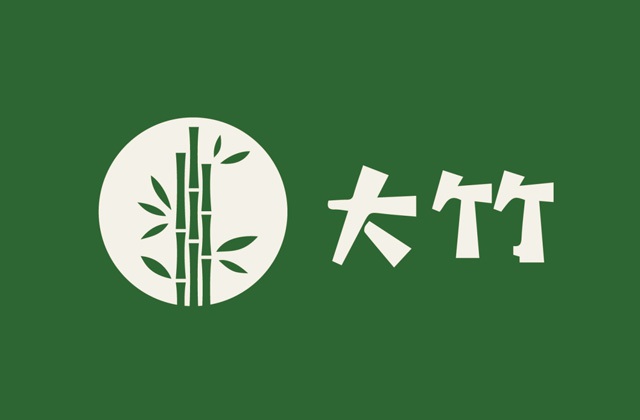 大竹